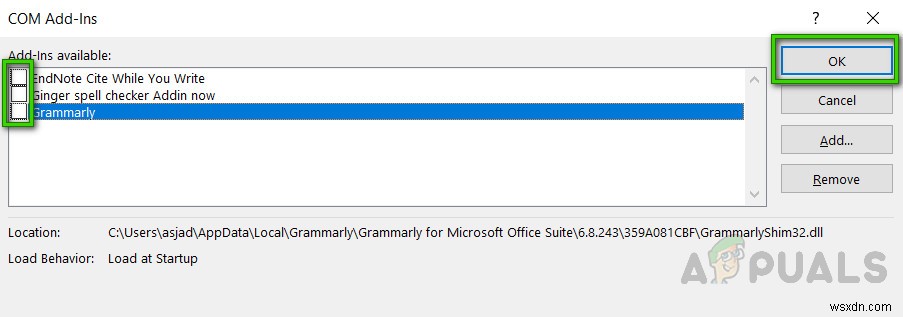 COM Add-Ins

?

Add-Ins available:

EndNote Cite While You Write
Ginger spell checker Addin now
Grammarly

OK
Cancel
Add...
Remove

Location: C:\Users\asjad\AppData\Local\Grammarly\Grammarly for Microsoft Office Suite\6.8.243\359A081CBF\GrammarlyShim32.dll

Load Behavior: Load at Startup

APPUALS

wsxdn.com